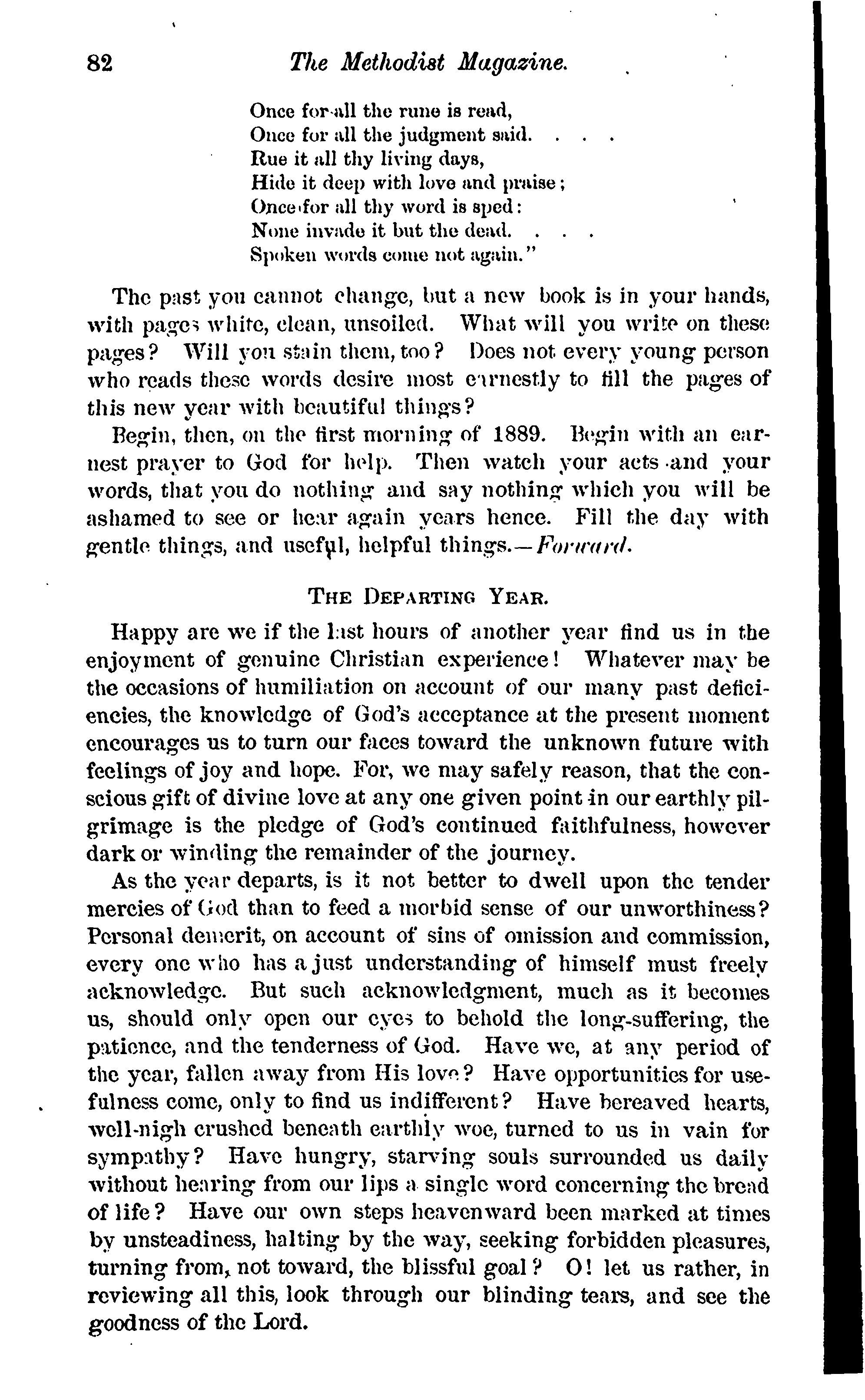 82 The Methodist Magazine.

Once for all the rune is read,
Once for all the judgment said. . . .
Rue it all thy living days,
Hide it deep with love and praise;
Once for all thy word is sped:
None invade it but the dead. . . .
Spoken words come not again."

The past you cannot change, but a new book is in your hands, with pages white, clean, unsoiled. What will you write on these pages? Will you stain them, too? Does not every young person who reads these words desire most earnestly to fill the pages of this new year with beautiful things?

Begin, then, on the first morning of 1889. Begin with an earnest prayer to God for help. Then watch your acts and your words, that you do nothing and say nothing which you will be ashamed to see or hear again years hence. Fill the day with gentle things, and useful, helpful things.—Forward.

THE DEPARTING YEAR.

Happy are we if the last hours of another year find us in the enjoyment of genuine Christian experience! Whatever may be the occasions of humiliation on account of our many past deficiencies, the knowledge of God's acceptance at the present moment encourages us to turn our faces toward the unknown future with feelings of joy and hope. For, we may safely reason, that the conscious gift of divine love at any one given point in our earthly pilgrimage is the pledge of God's continued faithfulness, however dark or winding the remainder of the journey.

As the year departs, is it not better to dwell upon the tender mercies of God than to feed a morbid sense of our unworthiness? Personal demerit, on account of sins of omission and commission, every one who has a just understanding of himself must freely acknowledge. But such acknowledgment, much as it becomes us, should only open our eyes to behold the long-suffering, the patience, and the tenderness of God. Have we, at any period of the year, fallen away from His love? Have opportunities for usefulness come, only to find us indifferent? Have bereaved hearts, well-nigh crushed beneath earthly woe, turned to us in vain for sympathy? Have hungry, starving souls surrounded us daily without hearing from our lips a single word concerning the bread of life? Have our own steps heavenward been marked at times by unsteadiness, halting by the way, seeking forbidden pleasures, turning from, not toward, the blissful goal? O! let us rather, in reviewing all this, look through our blinding tears, and see the goodness of the Lord.